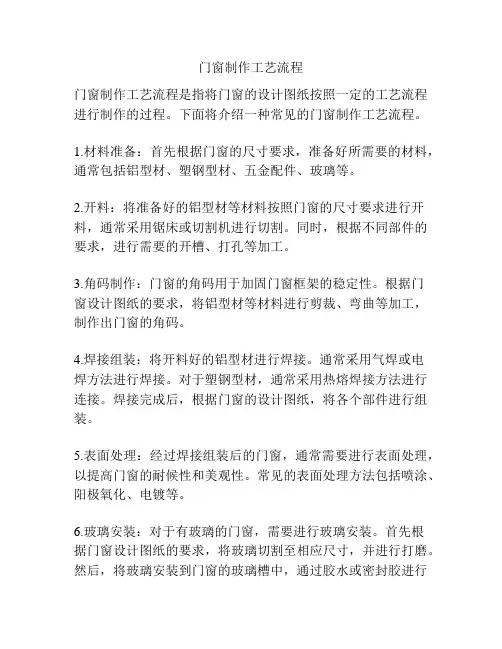 门窗制作工艺流程

门窗制作工艺流程是指将门窗的设计图纸按照一定的工艺流程进行制作的过程。下面将介绍一种常见的门窗制作工艺流程。

1.材料准备：首先根据门窗的尺寸要求，准备好所需要的材料，通常包括铝型材、塑钢型材、五金配件、玻璃等。

2.开料：将准备好的铝型材等材料按照门窗的尺寸要求进行开料，通常采用锯床或切割机进行切割。同时，根据不同部件的要求，进行需要的开槽、打孔等加工。

3.角码制作：门窗的角码用于加固门窗框架的稳定性。根据门窗设计图纸的要求，将铝型材等材料进行剪裁、弯曲等加工，制作出门窗的角码。

4.焊接组装：将开料好的铝型材进行焊接。通常采用气焊或电焊方法进行焊接。对于塑钢型材，通常采用热熔焊接方法进行连接。焊接完成后，根据门窗的设计图纸，将各个部件进行组装。

5.表面处理：经过焊接组装后的门窗，通常需要进行表面处理，以提高门窗的耐候性和美观性。常见的表面处理方法包括喷涂、阳极氧化、电镀等。

6.玻璃安装：对于有玻璃的门窗，需要进行玻璃安装。首先根据门窗设计图纸的要求，将玻璃切割至相应尺寸，并进行打磨。然后，将玻璃安装到门窗的玻璃槽中，通过胶水或密封胶进行